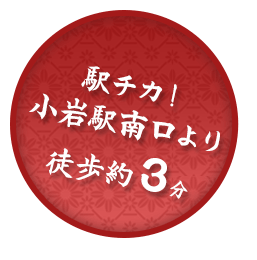 駅チカ!
小岩駅南口より
徒歩約3分